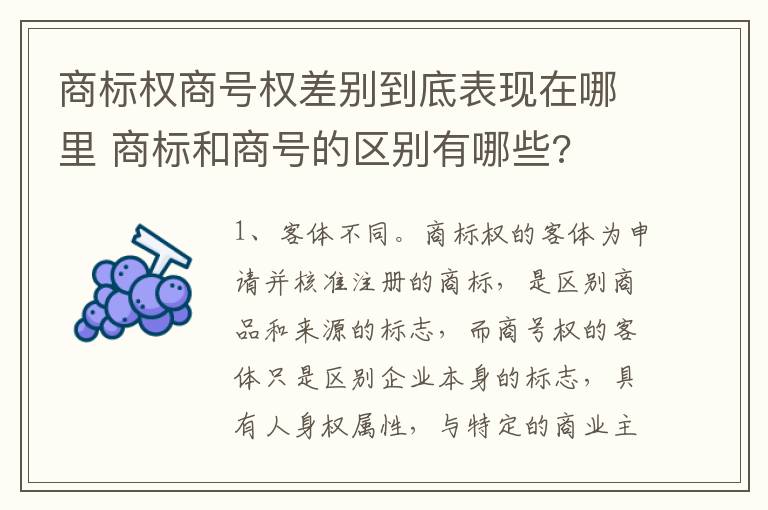 商标权商号权差别到底表现在哪里 商标和商号的区别有哪些?

1、客体不同。商标权的客体为申请并核准注册的商标，是区别商品和来源的标志，而商号权的客体只是区别企业本身的标志，具有人身权属性，与特定的商业主